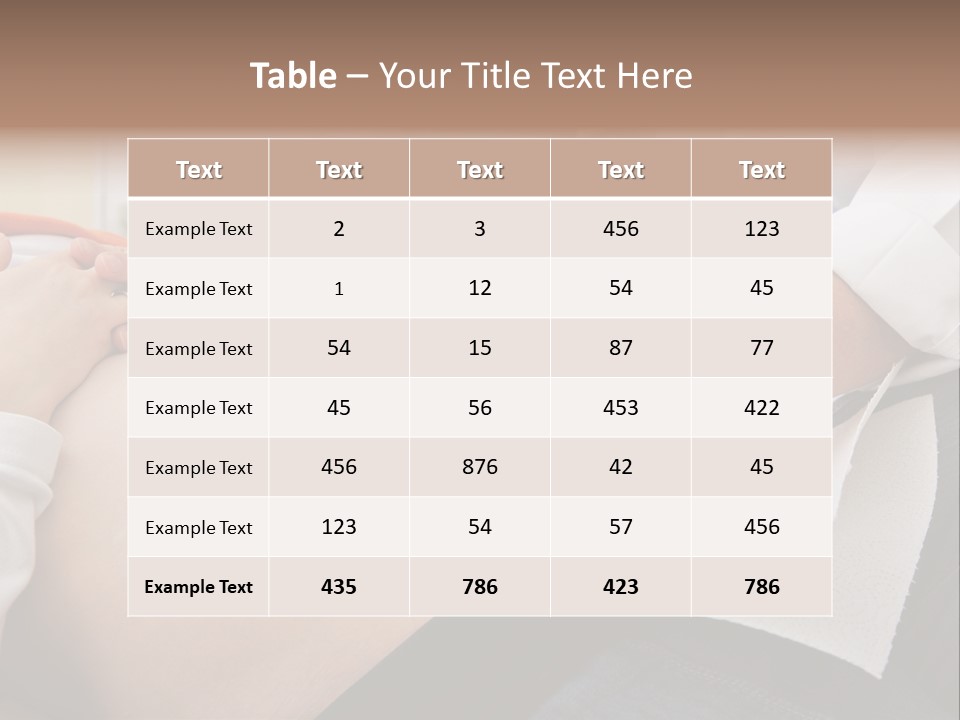 Table – Your Title Text Here

| Text | Text | Text | Text | Text |
|---|---|---|---|---|
| Example Text | 2 | 3 | 456 | 123 |
| Example Text | 1 | 12 | 54 | 45 |
| Example Text | 54 | 15 | 87 | 77 |
| Example Text | 45 | 56 | 453 | 422 |
| Example Text | 456 | 876 | 42 | 45 |
| Example Text | 123 | 54 | 57 | 456 |
| Example Text | 435 | 786 | 423 | 786 |